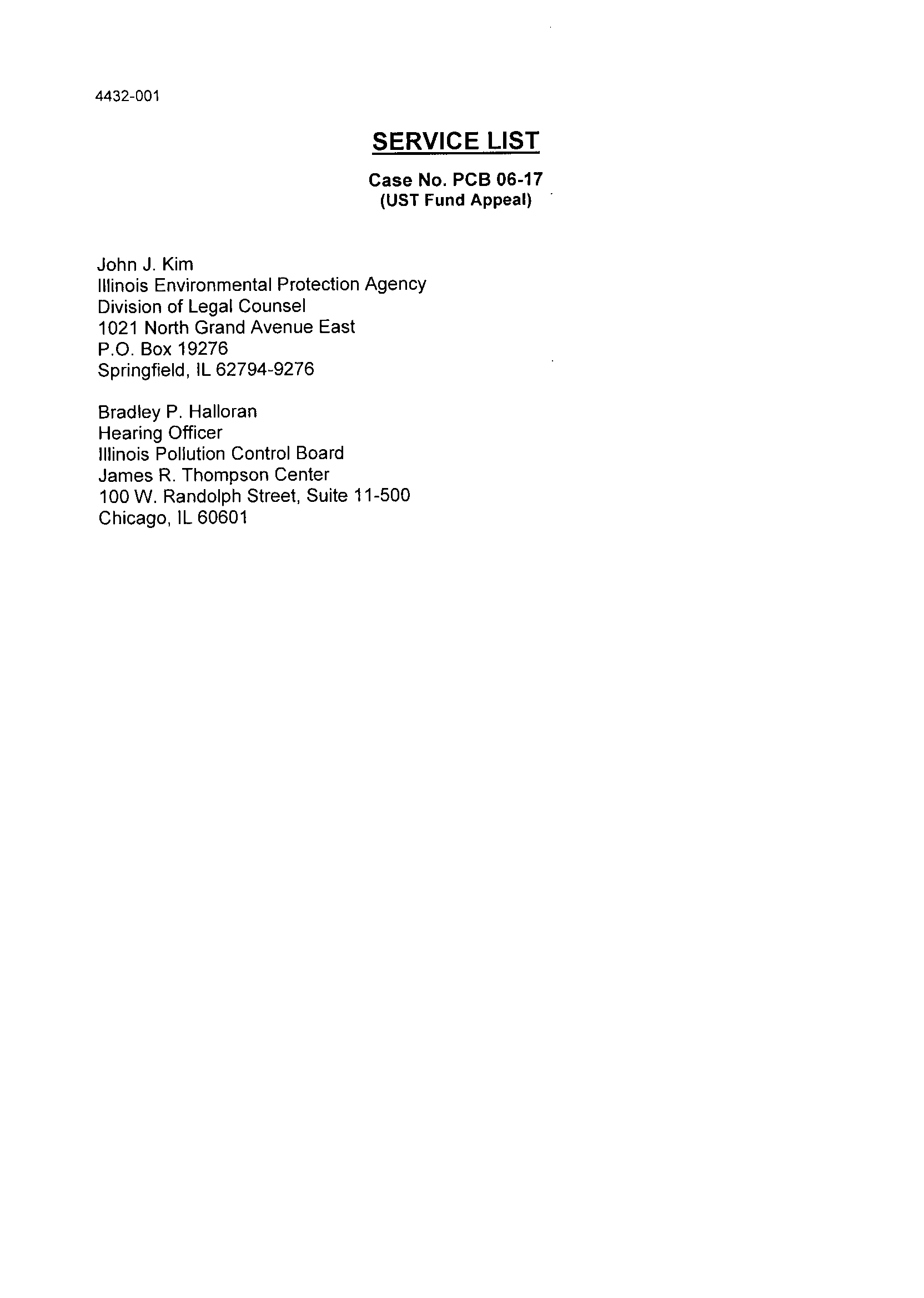 4432-001

SERVICE LIST

Case No. PCB 06-17
(UST Fund Appeal)

John J. Kim
Illinois Environmental Protection Agency
Division of Legal Counsel
1021 North Grand Avenue East
P.O. Box 19276
Springfield, IL 62794-9276

Bradley P. Halloran
Hearing Officer
Illinois Pollution Control Board
James R. Thompson Center
100 W. Randolph Street, Suite 11-500
Chicago, IL 60601